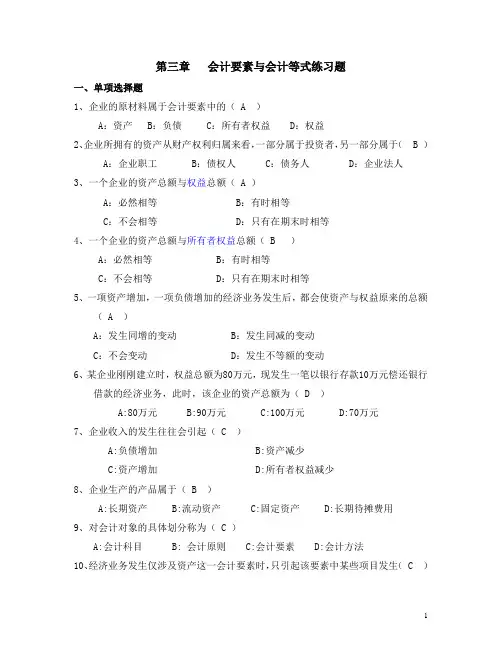 第三章　会计要素与会计等式练习题

一、单项选择题

1、企业的原材料属于会计要素中的（ A ）

A：资产　B：负债　C：所有者权益　D：权益

2、企业所拥有的资产从财产权利归属来看，一部分属于投资者，另一部分属于（ B ）

A：企业职工　B：债权人　C：债务人　D：企业法人

3、一个企业的资产总额与权益总额（ A ）

A：必然相等　B：有时相等

C：不会相等　D：只有在期末时相等

4、一个企业的资产总额与所有者权益总额（ B ）

A：必然相等　B：有时相等

C：不会相等　D：只有在期末时相等

5、一项资产增加，一项负债增加的经济业务发生后，都会使资产与权益原来的总额（ A ）

A：发生同增的变动　B：发生同减的变动

C：不会变动　D：发生不等额的变动

6、某企业刚刚建立时，权益总额为80万元，现发生一笔以银行存款10万元偿还银行借款的经济业务，此时，该企业的资产总额为（ D ）

A:80万元　B:90万元　C:100万元　D:70万元

7、企业收入的发生往往会引起（ C ）

A:负债增加　B:资产减少

C:资产增加　D:所有者权益减少

8、企业生产的产品属于（ B ）

A:长期资产　B:流动资产　C:固定资产　D:长期待摊费用

9、对会计对象的具体划分称为（ C ）

A:会计科目　B: 会计原则　C:会计要素　D:会计方法

10、经济业务发生仅涉及资产这一会计要素时，只引起该要素中某些项目发生（ C ）

1